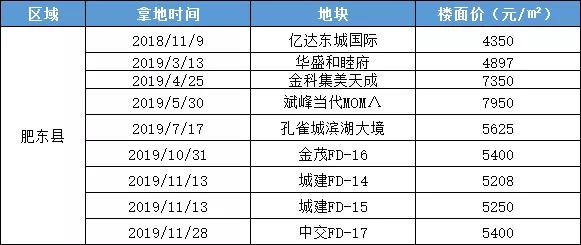 | 区域 | 拿地时间 | 地块 | 楼面价（元/㎡） |
|---|---|---|---|
| 肥东县 | 2018/11/9 | 亿达东城国际 | 4350 |
| | 2019/3/13 | 华盛和睦府 | 4897 |
| | 2019/4/25 | 金科集美天成 | 7350 |
| | 2019/5/30 | 斌峰当代MOM∧ | 7950 |
| | 2019/7/17 | 孔雀城滨湖大境 | 5625 |
| | 2019/10/31 | 金茂FD-16 | 5400 |
| | 2019/11/13 | 城建FD-14 | 5208 |
| | 2019/11/13 | 城建FD-15 | 5250 |
| | 2019/11/28 | 中交FD-17 | 5400 |